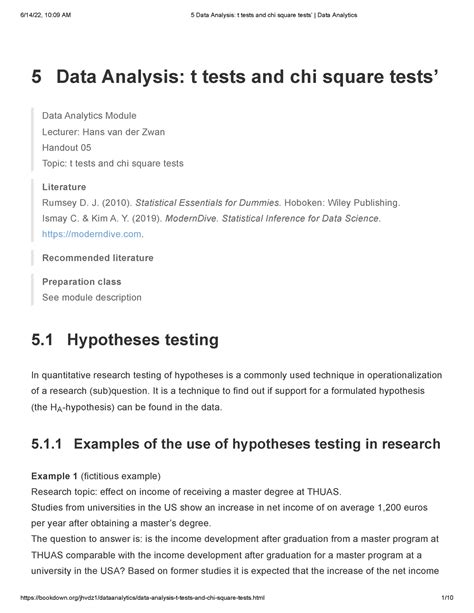 6/14/22, 10:09 AM

5 Data Analysis: t tests and chi square tests' | Data Analytics

5 Data Analysis: t tests and chi square tests'

Data Analytics Module
Lecturer: Hans van der Zwan
Handout 05
Topic: t tests and chi square tests

Literature
Rumsey D. J. (2010). Statistical Essentials for Dummies. Hoboken: Wiley Publishing.
Ismay C. & Kim A. Y. (2019). ModernDive. Statistical Inference for Data Science. https://moderndive.com.

Recommended literature

Preparation class
See module description

5.1 Hypotheses testing

In quantitative research testing of hypotheses is a commonly used technique in operationalization of a research (sub)question. It is a technique to find out if support for a formulated hypothesis (the $H_A$-hypothesis) can be found in the data.

5.1.1 Examples of the use of hypotheses testing in research

Example 1 (fictitious example)
Research topic: effect on income of receiving a master degree at THUAS.
Studies from universities in the US show an increase in net income of on average 1,200 euros per year after obtaining a master's degree.
The question to answer is: is the income development after graduation from a master program at THUAS comparable with the income development after graduation for a master program at a university in the USA? Based on former studies it is expected that the increase of the net income

https://bookdown.org/jhvdz1/dataanalytics/data-analysis-t-tests-and-chi-square-tests.html

1/10